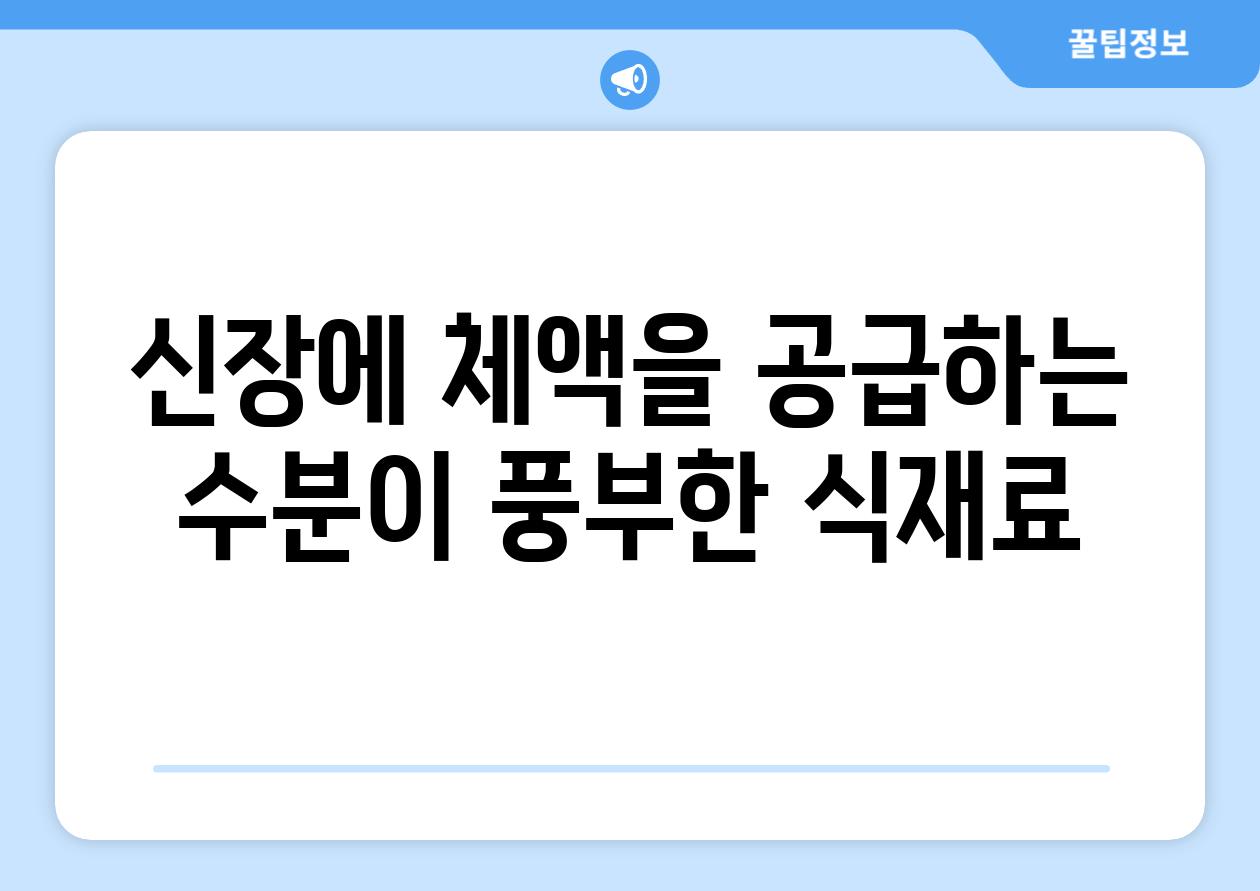 꿀팁정보

신장에 체액을 공급하는 수분이 풍부한 식재료